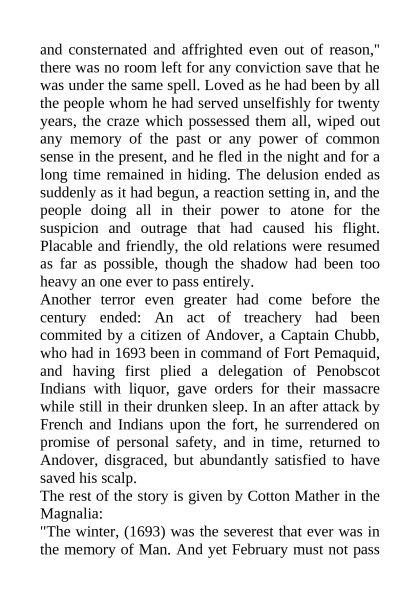 and consternated and affrighted even out of reason," there was no room left for any conviction save that he was under the same spell. Loved as he had been by all the people whom he had served unselfishly for twenty years, the craze which possessed them all, wiped out any memory of the past or any power of common sense in the present, and he fled in the night and for a long time remained in hiding. The delusion ended as suddenly as it had begun, a reaction setting in, and the people doing all in their power to atone for the suspicion and outrage that had caused his flight. Placable and friendly, the old relations were resumed as far as possible, though the shadow had been too heavy an one ever to pass entirely.

Another terror even greater had come before the century ended: An act of treachery had been commited by a citizen of Andover, a Captain Chubb, who had in 1693 been in command of Fort Pemaquid, and having first plied a delegation of Penobscot Indians with liquor, gave orders for their massacre while still in their drunken sleep. In an after attack by French and Indians upon the fort, he surrendered on promise of personal safety, and in time, returned to Andover, disgraced, but abundantly satisfied to have saved his scalp.

The rest of the story is given by Cotton Mather in the Magnalia:

"The winter, (1693) was the severest that ever was in the memory of Man. And yet February must not pass